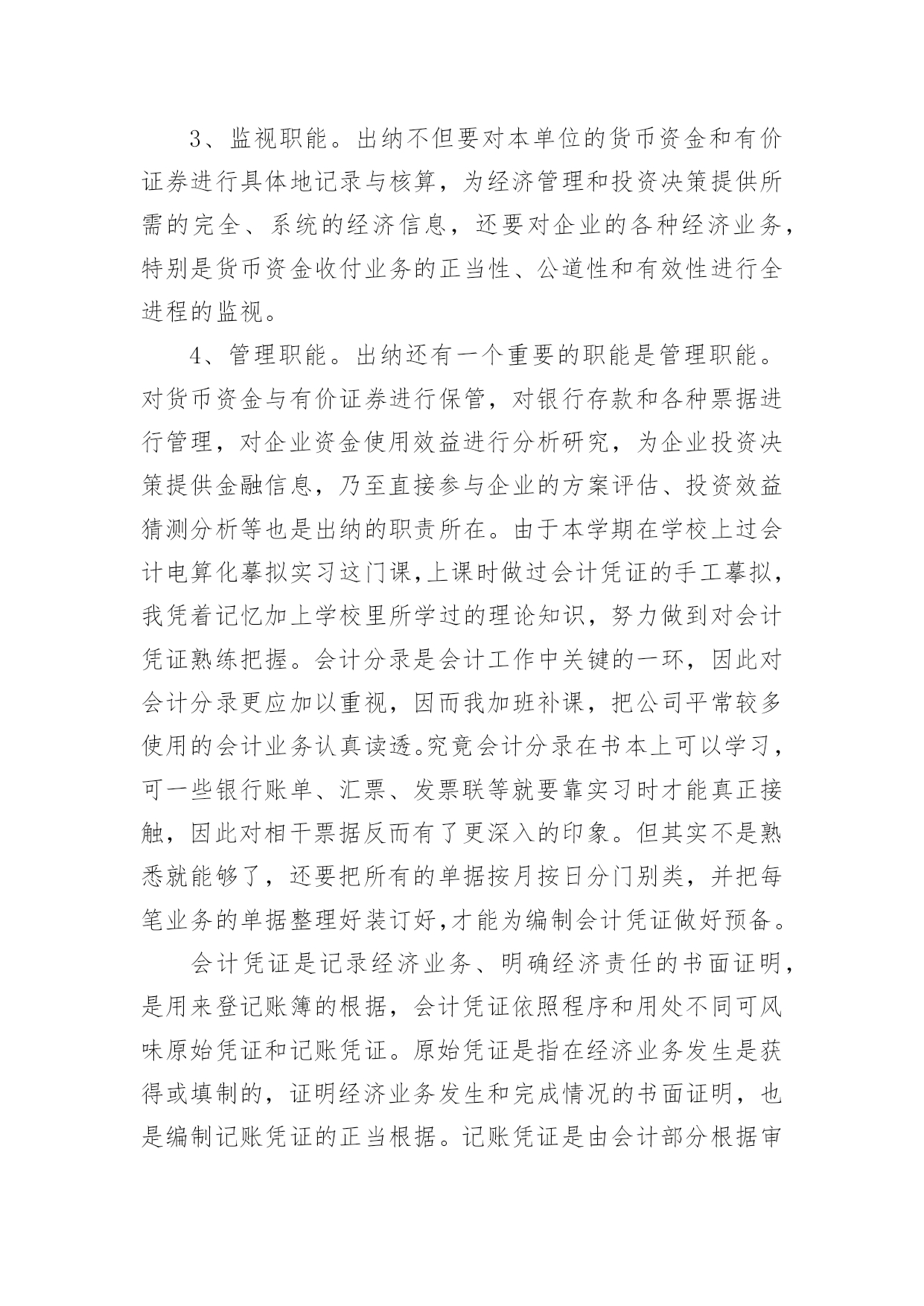 3、监视职能。出纳不但要对本单位的货币资金和有价证券进行具体地记录与核算，为经济管理和投资决策提供所需的完全、系统的经济信息，还要对企业的各种经济业务，特别是货币资金收付业务的正当性、公道性和有效性进行全进程的监视。

4、管理职能。出纳还有一个重要的职能是管理职能。对货币资金与有价证券进行保管，对银行存款和各种票据进行管理，对企业资金使用效益进行分析研究，为企业投资决策提供金融信息，乃至直接参与企业的方案评估、投资效益猜测分析等也是出纳的职责所在。由于本学期在学校上过会计电算化摹拟实习这门课,上课时做过会计凭证的手工摹拟，我凭着记忆加上学校里所学过的理论知识，努力做到对会计凭证熟练把握。会计分录是会计工作中关键的一环，因此对会计分录更应加以重视，因而我加班补课，把公司平常较多使用的会计业务认真读透。究竟会计分录在书本上可以学习，可一些银行账单、汇票、发票联等就要靠实习时才能真正接触，因此对相干票据反而有了更深入的印象。但其实不是熟悉就能够了，还要把所有的单据按月按日分门别类，并把每笔业务的单据整理好装订好,才能为编制会计凭证做好预备。

会计凭证是记录经济业务、明确经济责任的书面证明，是用来登记账簿的根据，会计凭证依照程序和用处不同可风味原始凭证和记账凭证。原始凭证是指在经济业务发生是获得或填制的，证明经济业务发生和完成情况的书面证明，也是编制记账凭证的正当根据。记账凭证是由会计部分根据审